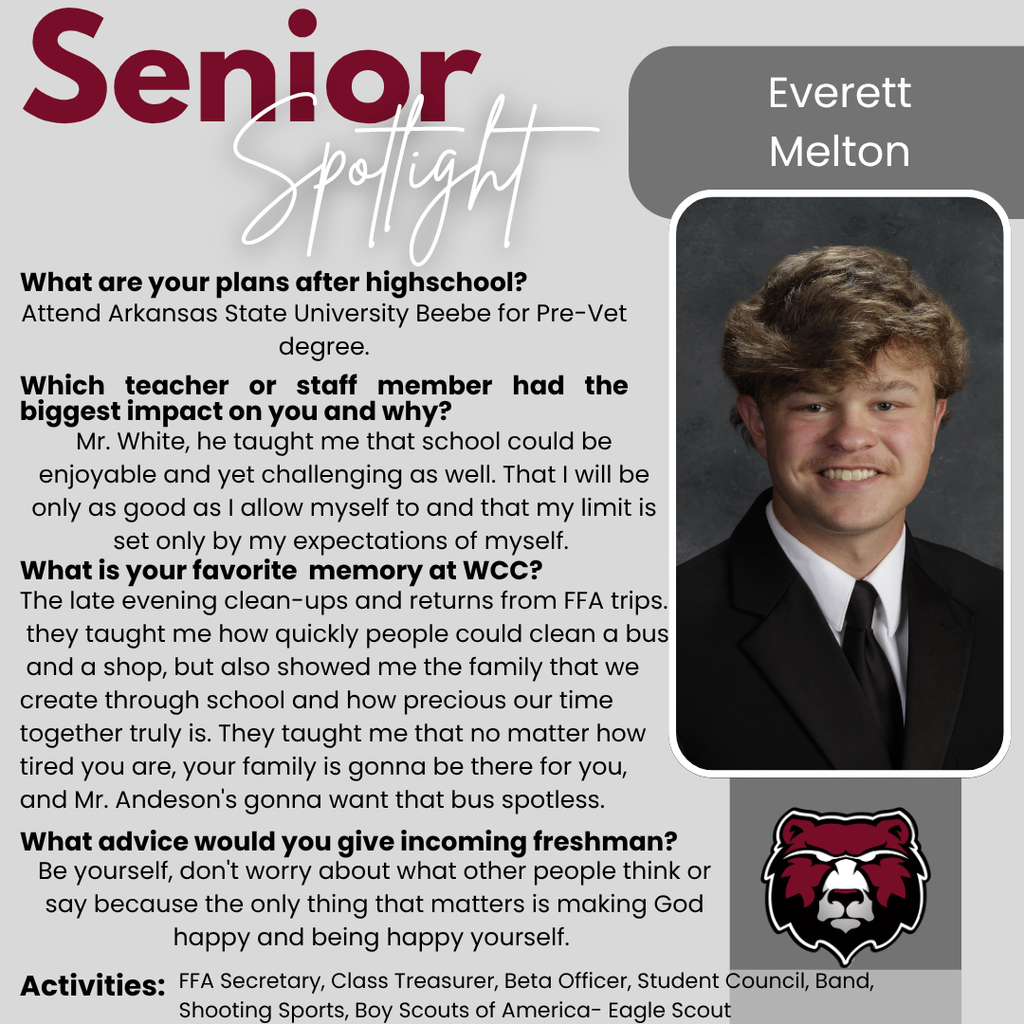 Senior Spotlight

Everett Melton

What are your plans after highschool?
Attend Arkansas State University Beebe for Pre-Vet degree.

Which teacher or staff member had the biggest impact on you and why?
Mr. White, he taught me that school could be enjoyable and yet challenging as well. That I will be only as good as I allow myself to and that my limit is set only by my expectations of myself.

What is your favorite memory at WCC?
The late evening clean-ups and returns from FFA trips. they taught me how quickly people could clean a bus and a shop, but also showed me the family that we create through school and how precious our time together truly is. They taught me that no matter how tired you are, your family is gonna be there for you, and Mr. Andeson's gonna want that bus spotless.

What advice would you give incoming freshman?
Be yourself, don't worry about what other people think or say because the only thing that matters is making God happy and being happy yourself.

Activities: FFA Secretary, Class Treasurer, Beta Officer, Student Council, Band, Shooting Sports, Boy Scouts of America- Eagle Scout